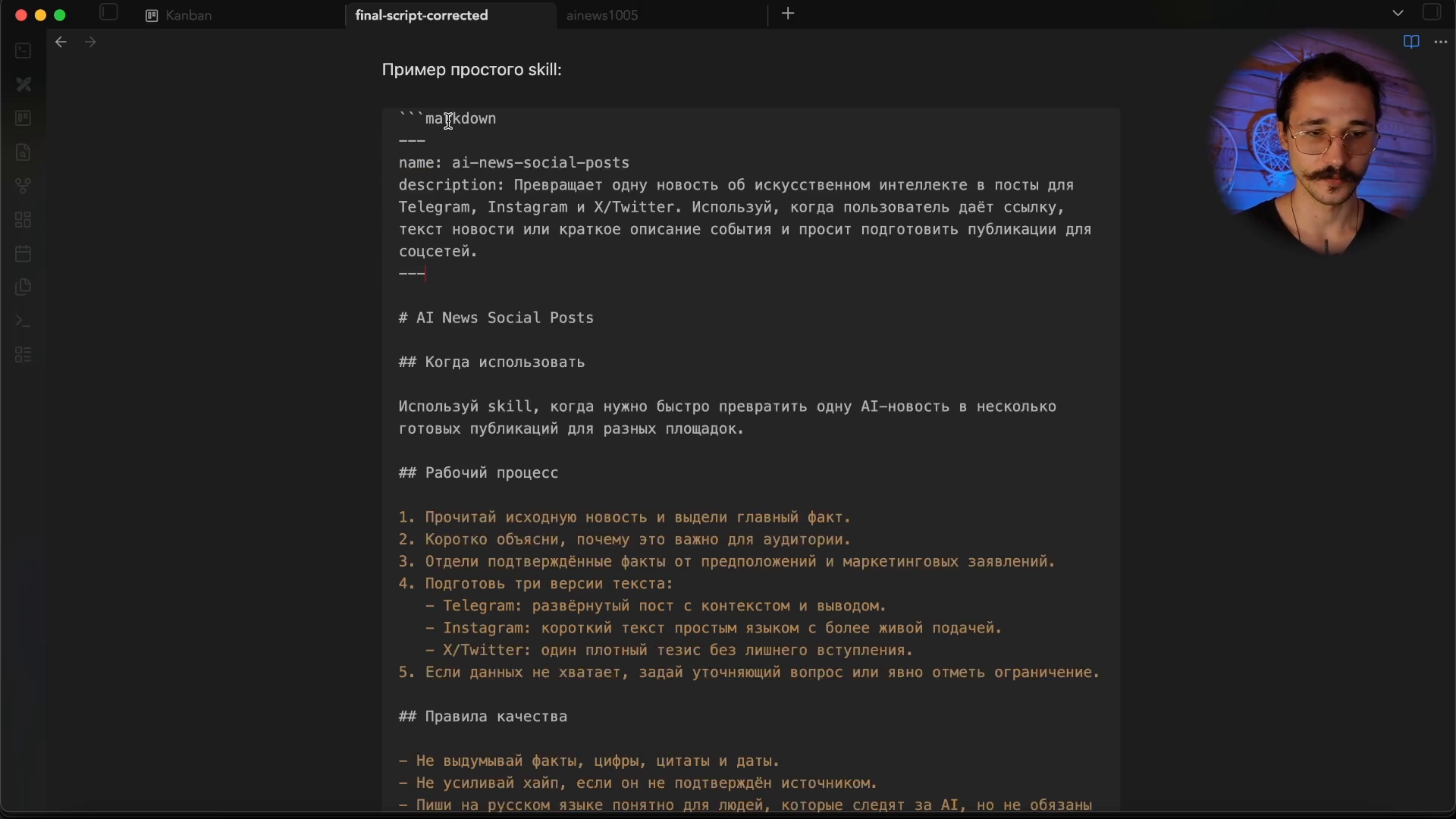 Kanban final-script-corrected ainews1005

Пример простого skill:

```markdown
---
name: ai-news-social-posts
description: Превращает одну новость об искусственном интеллекте в посты для Telegram, Instagram и X/Twitter. Используй, когда пользователь даёт ссылку, текст новости или краткое описание события и просит подготовить публикации для соцсетей.
---

# AI News Social Posts

## Когда использовать

Используй skill, когда нужно быстро превратить одну AI-новость в несколько готовых публикаций для разных площадок.

## Рабочий процесс

1. Прочитай исходную новость и выдели главный факт.
2. Коротко объясни, почему это важно для аудитории.
3. Отдели подтверждённые факты от предположений и маркетинговых заявлений.
4. Подготовь три версии текста:
   - Telegram: развёрнутый пост с контекстом и выводом.
   - Instagram: короткий текст простым языком с более живой подачей.
   - X/Twitter: один плотный тезис без лишнего вступления.
5. Если данных не хватает, задай уточняющий вопрос или явно отметь ограничение.

## Правила качества

- Не выдумывай факты, цифры, цитаты и даты.
- Не усиливай хайп, если он не подтверждён источником.
- Пиши на русском языке понятно для людей, которые следят за AI, но не обязаны